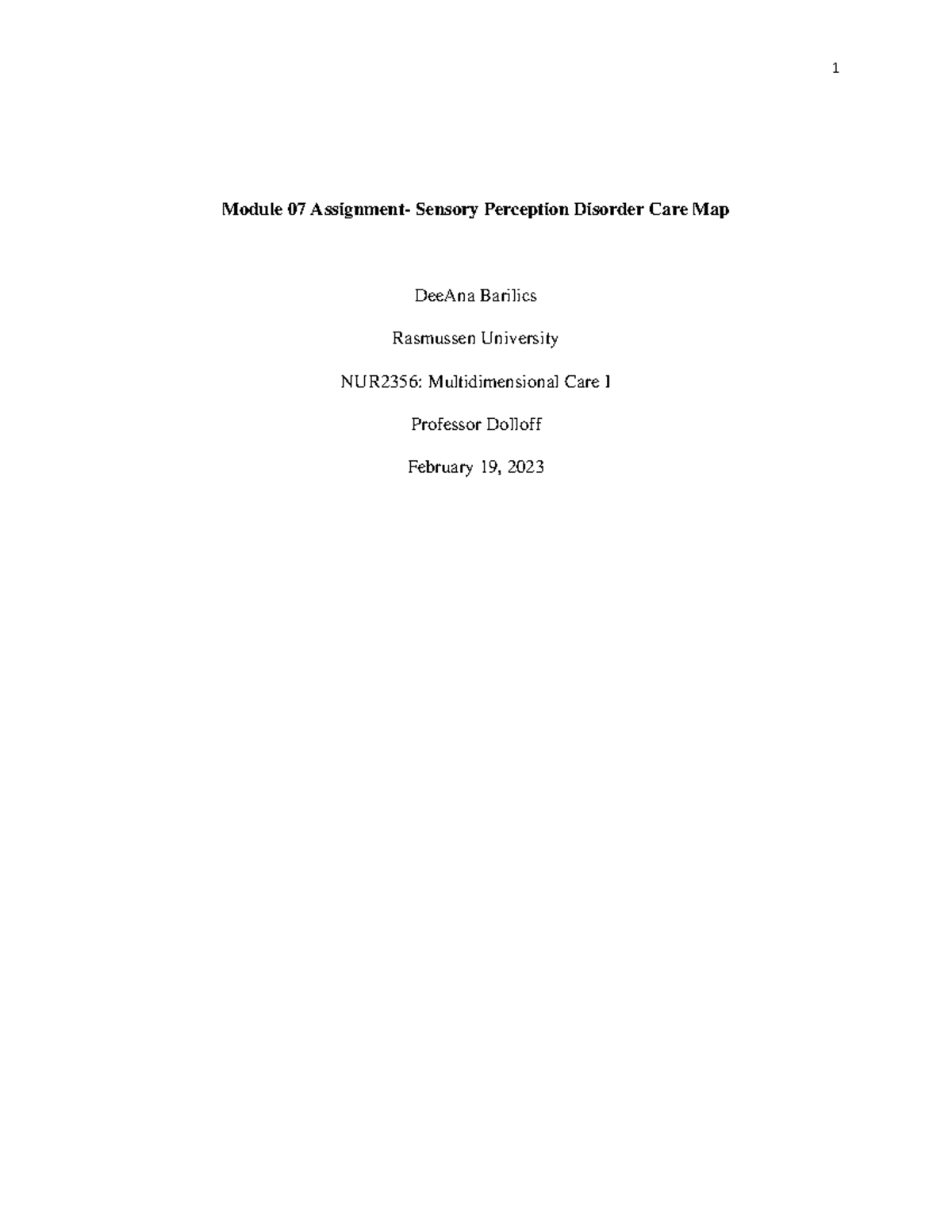 1

Module 07 Assignment- Sensory Perception Disorder Care Map

DeeAna Barilics

Rasmussen University

NUR2356: Multidimensional Care I

Professor Dolloff

February 19, 2023